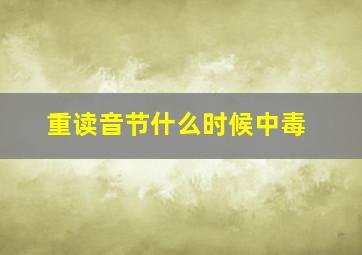 重读音节什么时候中毒